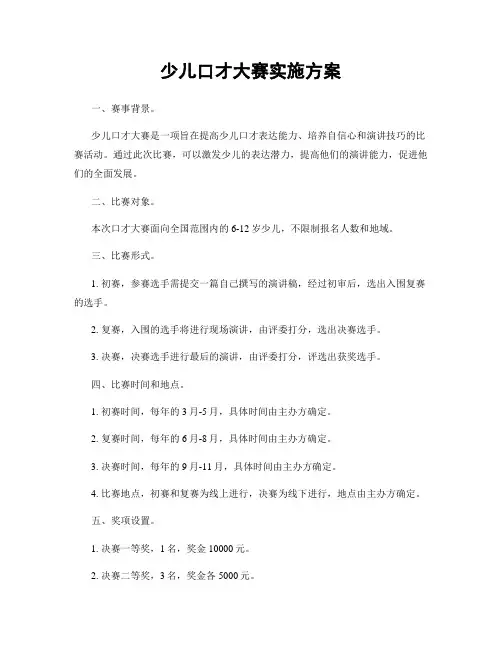 少儿口才大赛实施方案

一、赛事背景。

少儿口才大赛是一项旨在提高少儿口才表达能力、培养自信心和演讲技巧的比赛活动。通过此次比赛，可以激发少儿的表达潜力，提高他们的演讲能力，促进他们的全面发展。

二、比赛对象。

本次口才大赛面向全国范围内的 6-12 岁少儿，不限制报名人数和地域。

三、比赛形式。

1. 初赛，参赛选手需提交一篇自己撰写的演讲稿，经过初审后，选出入围复赛的选手。

2. 复赛，入围的选手将进行现场演讲，由评委打分，选出决赛选手。

3. 决赛，决赛选手进行最后的演讲，由评委打分，评选出获奖选手。

四、比赛时间和地点。

1. 初赛时间，每年的 3 月-5 月，具体时间由主办方确定。

2. 复赛时间，每年的 6 月-8 月，具体时间由主办方确定。

3. 决赛时间，每年的 9 月-11 月，具体时间由主办方确定。

4. 比赛地点，初赛和复赛为线上进行，决赛为线下进行，地点由主办方确定。

五、奖项设置。

1. 决赛一等奖，1 名，奖金 10000 元。

2. 决赛二等奖，3 名，奖金各 5000 元。